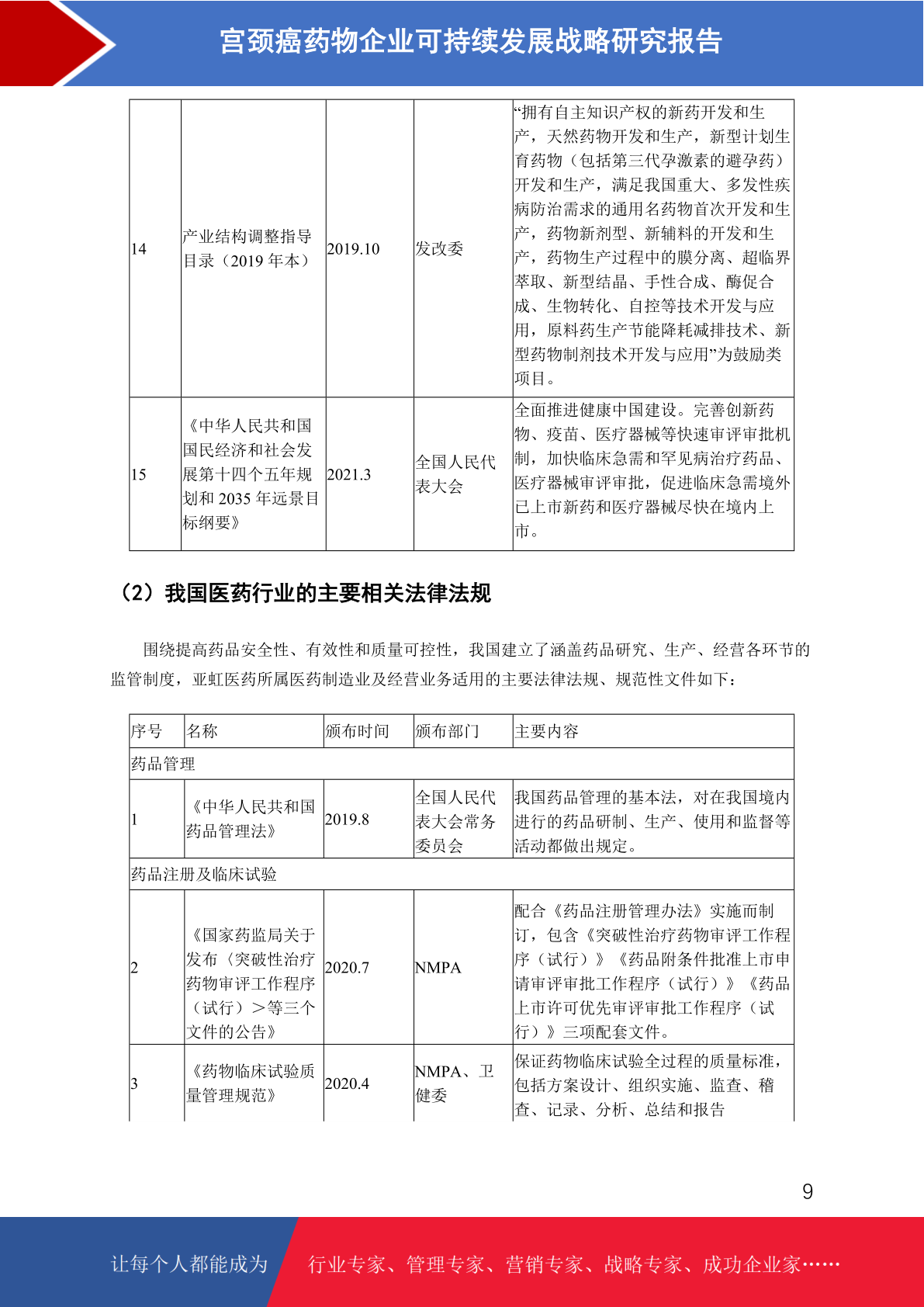 宫颈癌药物企业可持续发展战略研究报告

| 14 | 产业结构调整指导目录（2019年本） | 2019.10 | 发改委 | “拥有自主知识产权的新药开发和生产，天然药物开发和生产，新型计划生育药物（包括第三代孕激素的避孕药）开发和生产，满足我国重大、多发性疾病防治需求的通用名药物首次开发和生产，药物新剂型、新辅料的开发和生产，药物生产过程中的膜分离、超临界萃取、新型结晶、手性合成、酶促合成、生物转化、自控等技术开发与应用，原料药生产节能降耗减排技术、新型药物制剂技术开发与应用”为鼓励类项目。 |
|---|---|---|---|---|
| 15 | 《中华人民共和国国民经济和社会发展第十四个五年规划和2035年远景目标纲要》 | 2021.3 | 全国人民代表大会 | 全面推进健康中国建设。完善创新药物、疫苗、医疗器械等快速审评审批机制，加快临床急需和罕见病治疗药品、医疗器械审评审批，促进临床急需境外已上市新药和医疗器械尽快在境内上市。 |

（2）我国医药行业的主要相关法律法规

围绕提高药品安全性、有效性和质量可控性，我国建立了涵盖药品研究、生产、经营各环节的监管制度，亚虹医药所属医药制造业及经营业务适用的主要法律法规、规范性文件如下：

| 序号 | 名称 | 颁布时间 | 颁布部门 | 主要内容 |
|---|---|---|---|---|
| 药品管理 | | | | |
| 1 | 《中华人民共和国药品管理法》 | 2019.8 | 全国人民代表大会常务委员会 | 我国药品管理的基本法，对在我国境内进行的药品研制、生产、使用和监督等活动都做出规定。 |
| 药品注册及临床试验 | | | | |
| 2 | 《国家药监局关于发布〈突破性治疗药物审评工作程序（试行）〉等三个文件的公告》 | 2020.7 | NMPA | 配合《药品注册管理办法》实施而制订，包含《突破性治疗药物审评工作程序（试行）》《药品附条件批准上市申请审评审批工作程序（试行）》《药品上市许可优先审评审批工作程序（试行）》三项配套文件。 |
| 3 | 《药物临床试验质量管理规范》 | 2020.4 | NMPA、卫健委 | 保证药物临床试验全过程的质量标准，包括方案设计、组织实施、监查、稽查、记录、分析、总结和报告 |

9

让每个人都能成为 行业专家、管理专家、营销专家、战略专家、成功企业家……